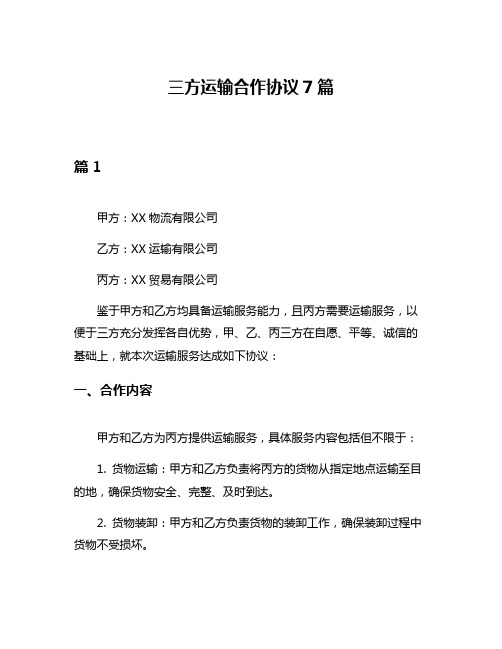 三方运输合作协议 7 篇

篇 1

甲方：XX 物流有限公司

乙方：XX 运输有限公司

丙方：XX 贸易有限公司

鉴于甲方和乙方均具备运输服务能力，且丙方需要运输服务，以便于三方充分发挥各自优势，甲、乙、丙三方在自愿、平等、诚信的基础上，就本次运输服务达成如下协议：

一、合作内容

甲方和乙方为丙方提供运输服务，具体服务内容包括但不限于：

1. 货物运输：甲方和乙方负责将丙方的货物从指定地点运输至目的地，确保货物安全、完整、及时到达。

2. 货物装卸：甲方和乙方负责货物的装卸工作，确保装卸过程中货物不受损坏。